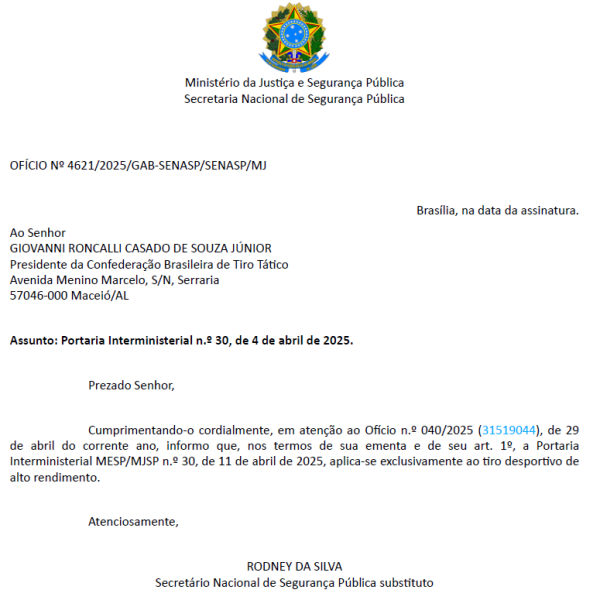 Ministério da Justiça e Segurança Pública
Secretaria Nacional de Segurança Pública

OFÍCIO Nº 4621/2025/GAB-SENASP/SENASP/MJ

Brasília, na data da assinatura.

Ao Senhor
GIOVANNI RONCALLI CASADO DE SOUZA JÚNIOR
Presidente da Confederação Brasileira de Tiro Tático
Avenida Menino Marcelo, S/N, Serraria
57046-000 Maceió/AL

Assunto: Portaria Interministerial n.º 30, de 4 de abril de 2025.

Prezado Senhor,

Cumprimentando-o cordialmente, em atenção ao Ofício n.º 040/2025 (31519044), de 29 de abril do corrente ano, informo que, nos termos de sua ementa e de seu art. 1º, a Portaria Interministerial MESP/MJSP n.º 30, de 11 de abril de 2025, aplica-se exclusivamente ao tiro desportivo de alto rendimento.

Atenciosamente,

RODNEY DA SILVA
Secretário Nacional de Segurança Pública substituto